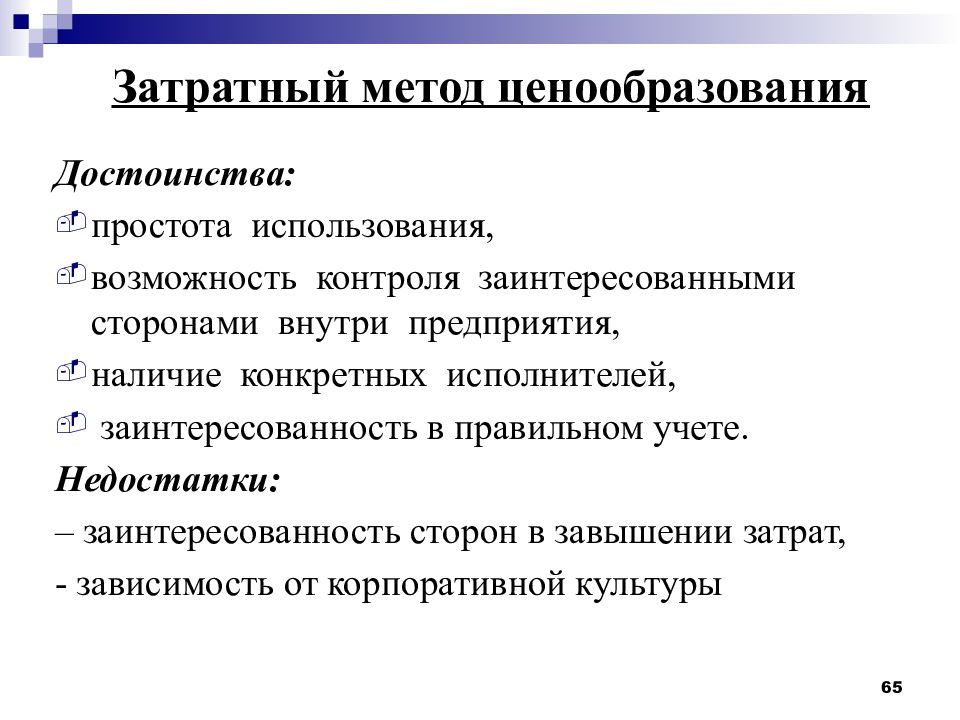 Затратный метод ценообразования

Достоинства:

простота использования,

возможность контроля заинтересованными сторонами внутри предприятия,

наличие конкретных исполнителей,

заинтересованность в правильном учете.

Недостатки:

– заинтересованность сторон в завышении затрат,

- зависимость от корпоративной культуры

65